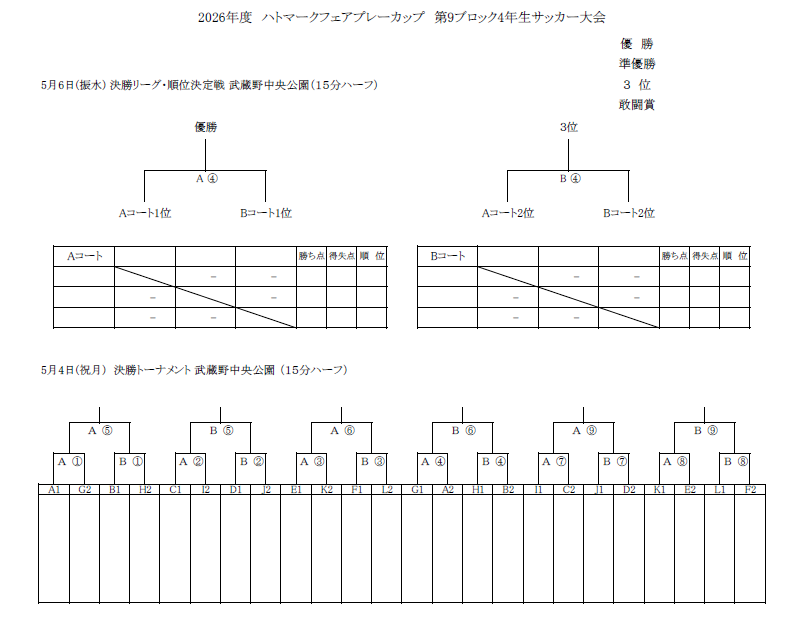 2026年度　ハトマークフェアプレーカップ　第9ブロック4年生サッカー大会

優　勝
準優勝
3　位
敢闘賞

5月6日(振水) 決勝リーグ・順位決定戦 武蔵野中央公園（15分ハーフ）

優勝

A ④

Aコート1位　Bコート1位

3位

B ④

Aコート2位　Bコート2位

| Aコート | | | | 勝ち点 | 得失点 | 順　位 |
|---|---|---|---|---|---|---|
| | | － | － | | | |
| | － | | － | | | |
| | － | － | | | | |

| Bコート | | | | 勝ち点 | 得失点 | 順　位 |
|---|---|---|---|---|---|---|
| | | － | － | | | |
| | － | | － | | | |
| | － | － | | | | |

5月4日(祝月) 決勝トーナメント 武蔵野中央公園（15分ハーフ）

A ⑤　B ⑤　A ⑥　B ⑥　A ⑨　B ⑨

A ①　B ①　A ②　B ②　A ③　B ③　A ④　B ④　A ⑦　B ⑦　A ⑧　B ⑧

| A1 | G2 | B1 | H2 | C1 | I2 | D1 | J2 | E1 | K2 | F1 | L2 | G1 | A2 | H1 | B2 | I1 | C2 | J1 | D2 | K1 | E2 | L1 | F2 |
|---|---|---|---|---|---|---|---|---|---|---|---|---|---|---|---|---|---|---|---|---|---|---|---|
| | | | | | | | | | | | | | | | | | | | | | | | |